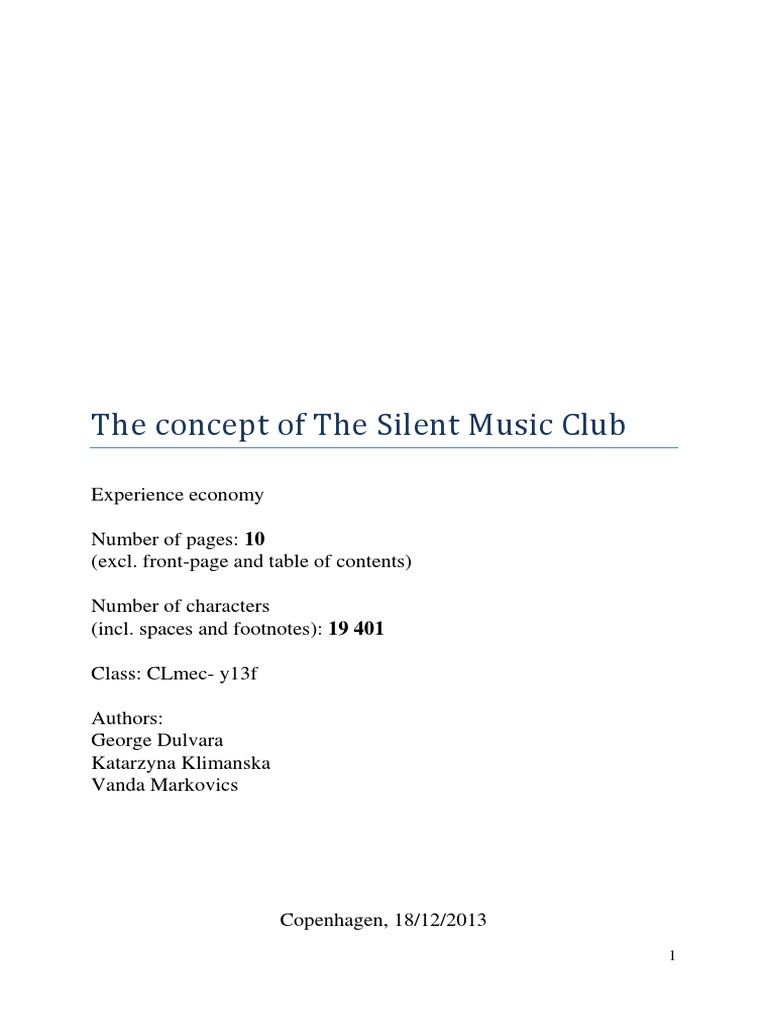 The concept of The Silent Music Club

Experience economy

Number of pages: 10
(excl. front-page and table of contents)

Number of characters
(incl. spaces and footnotes): 19 401

Class: CLmec- y13f

Authors:
George Dulvara
Katarzyna Klimanska
Vanda Markovics

Copenhagen, 18/12/2013

1